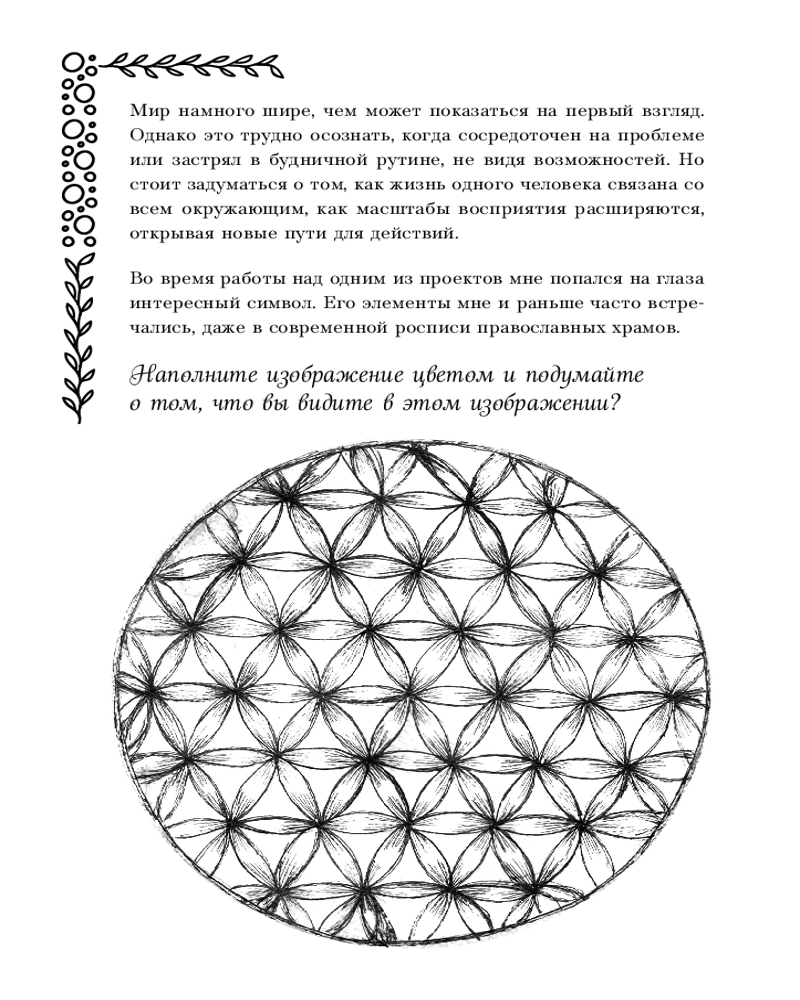 Мир намного шире, чем может показаться на первый взгляд. Однако это трудно осознать, когда сосредоточен на проблеме или застрял в будничной рутине, не видя возможностей. Но стоит задуматься о том, как жизнь одного человека связана со всем окружающим, как масштабы восприятия расширяются, открывая новые пути для действий.

Во время работы над одним из проектов мне попался на глаза интересный символ. Его элементы мне и раньше часто встречались, даже в современной росписи православных храмов.

Наполните изображение цветом и подумайте о том, что вы видите в этом изображении?